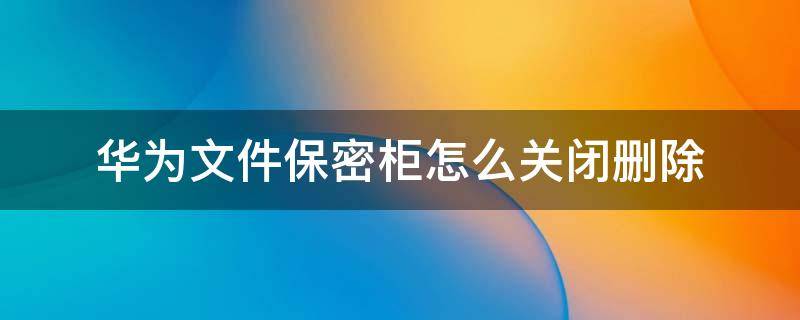 华为文件保密柜怎么关闭删除